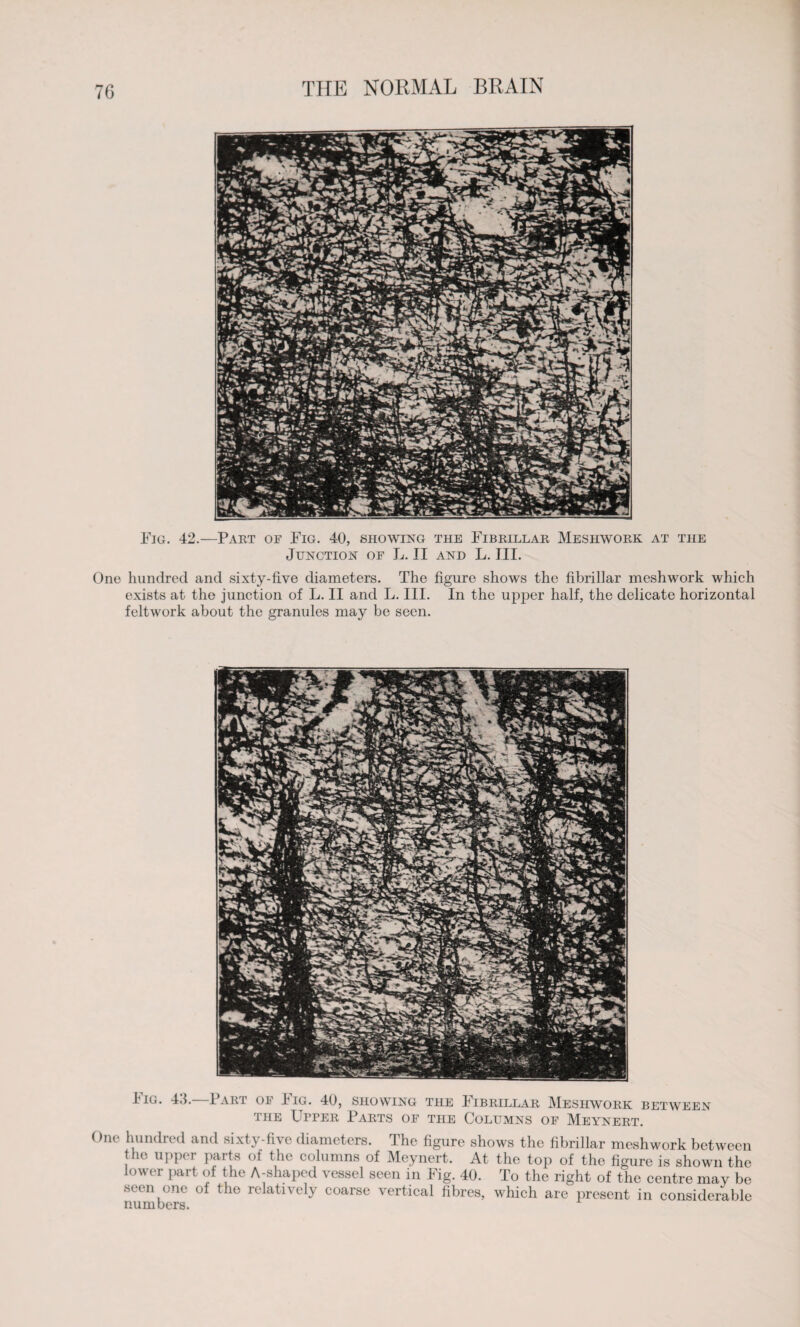 76 THE NORMAL BRAIN

Fig. 42.—Part of Fig. 40, showing the Fibrillar Meshwork at the Junction of L. II and L. III.

One hundred and sixty-five diameters. The figure shows the fibrillar meshwork which exists at the junction of L. II and L. III. In the upper half, the delicate horizontal feltwork about the granules may be seen.

Fig. 43.—Part of Fig. 40, showing the Fibrillar Meshwork between the Upper Parts of the Columns of Meynert.

One hundred and sixty-five diameters. The figure shows the fibrillar meshwork between the upper parts of the columns of Meynert. At the top of the figure is shown the lower part of the Λ-shaped vessel seen in Fig. 40. To the right of the centre may be seen one of the relatively coarse vertical fibres, which are present in considerable numbers.